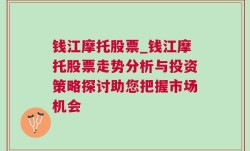 钱江摩托股票_钱江摩托股票走势分析与投资策略探讨助您把握市场机会